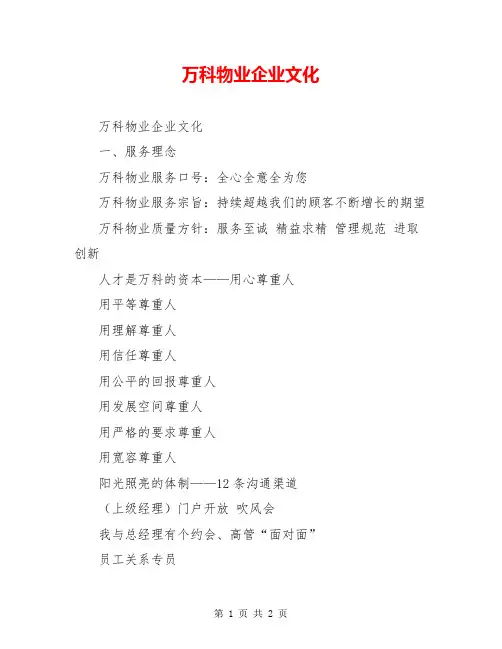 万科物业企业文化

万科物业企业文化

一、服务理念

万科物业服务口号：全心全意全为您

万科物业服务宗旨：持续超越我们的顾客不断增长的期望

万科物业质量方针：服务至诚 精益求精 管理规范 进取创新

人才是万科的资本——用心尊重人

用平等尊重人

用理解尊重人

用信任尊重人

用公平的回报尊重人

用发展空间尊重人

用严格的要求尊重人

用宽容尊重人

阳光照亮的体制——12条沟通渠道

（上级经理）门户开放 吹风会

我与总经理有个约会、高管“面对面”

员工关系专员

第 1 页 共 2 页